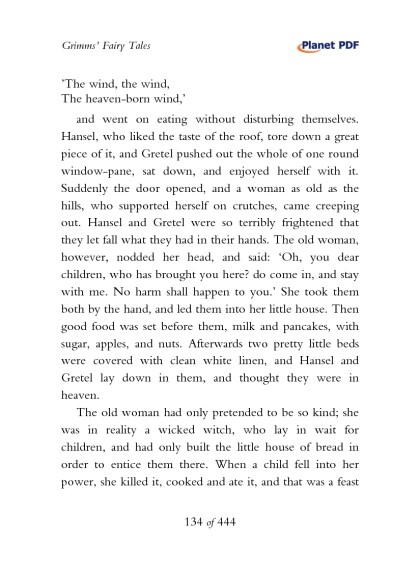 Grimms' Fairy Tales

Planet PDF

'The wind, the wind,
The heaven-born wind,'

and went on eating without disturbing themselves. Hansel, who liked the taste of the roof, tore down a great piece of it, and Gretel pushed out the whole of one round window-pane, sat down, and enjoyed herself with it. Suddenly the door opened, and a woman as old as the hills, who supported herself on crutches, came creeping out. Hansel and Gretel were so terribly frightened that they let fall what they had in their hands. The old woman, however, nodded her head, and said: 'Oh, you dear children, who has brought you here? do come in, and stay with me. No harm shall happen to you.' She took them both by the hand, and led them into her little house. Then good food was set before them, milk and pancakes, with sugar, apples, and nuts. Afterwards two pretty little beds were covered with clean white linen, and Hansel and Gretel lay down in them, and thought they were in heaven.

The old woman had only pretended to be so kind; she was in reality a wicked witch, who lay in wait for children, and had only built the little house of bread in order to entice them there. When a child fell into her power, she killed it, cooked and ate it, and that was a feast

134 of 444